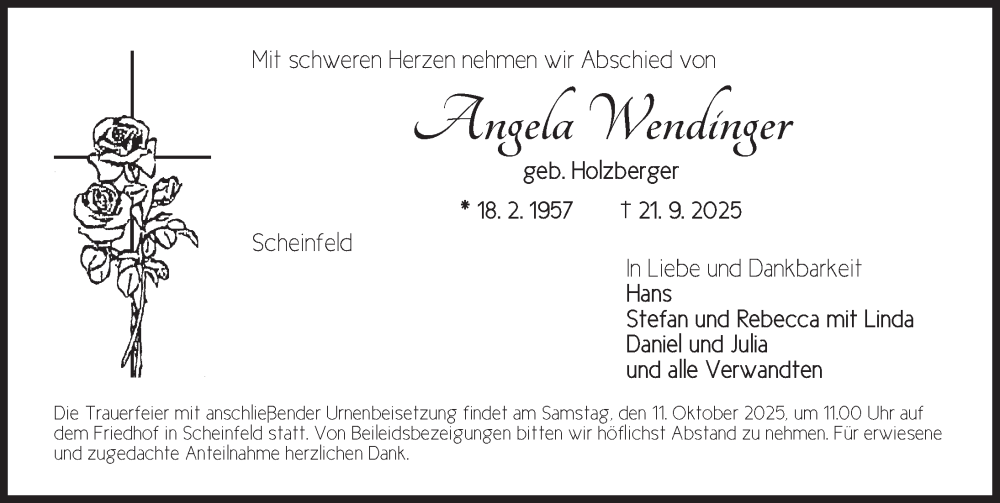 Mit schweren Herzen nehmen wir Abschied von

Angela Wendinger

geb. Holzberger

* 18. 2. 1957 † 21. 9. 2025

Scheinfeld

In Liebe und Dankbarkeit
Hans
Stefan und Rebecca mit Linda
Daniel und Julia
und alle Verwandten

Die Trauerfeier mit anschließender Urnenbeisetzung findet am Samstag, den 11. Oktober 2025, um 11.00 Uhr auf dem Friedhof in Scheinfeld statt. Von Beileidsbezeigungen bitten wir höflichst Abstand zu nehmen. Für erwiesene und zugedachte Anteilnahme herzlichen Dank.